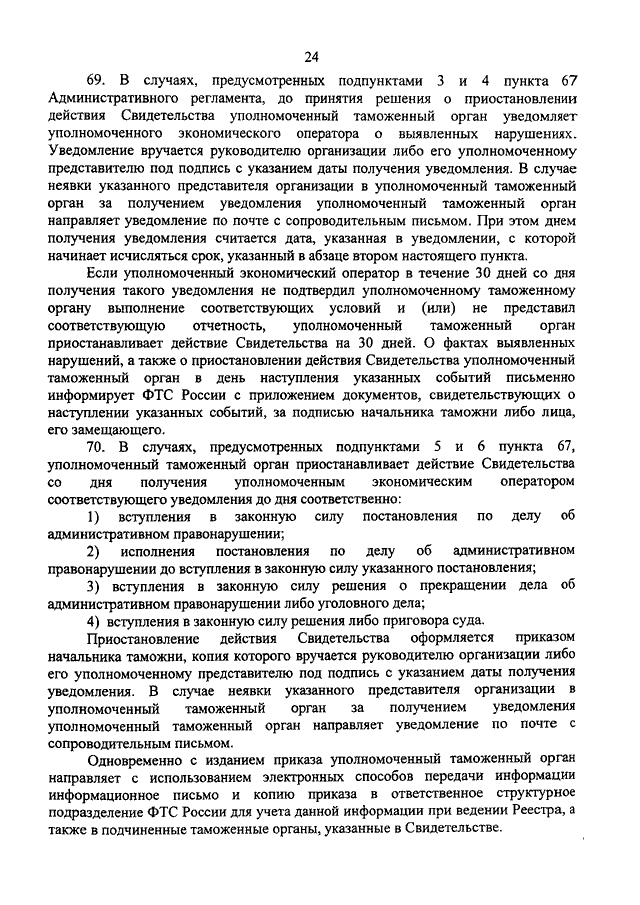 24

69. В случаях, предусмотренных подпунктами 3 и 4 пункта 67 Административного регламента, до принятия решения о приостановлении действия Свидетельства уполномоченный таможенный орган уведомляет уполномоченного экономического оператора о выявленных нарушениях. Уведомление вручается руководителю организации либо его уполномоченному представителю под подпись с указанием даты получения уведомления. В случае неявки указанного представителя организации в уполномоченный таможенный орган за получением уведомления уполномоченный таможенный орган направляет уведомление по почте с сопроводительным письмом. При этом днем получения уведомления считается дата, указанная в уведомлении, с которой начинает исчисляться срок, указанный в абзаце втором настоящего пункта.

Если уполномоченный экономический оператор в течение 30 дней со дня получения такого уведомления не подтвердил уполномоченному таможенному органу выполнение соответствующих условий и (или) не представил соответствующую отчетность, уполномоченный таможенный орган приостанавливает действие Свидетельства на 30 дней. О фактах выявленных нарушений, а также о приостановлении действия Свидетельства уполномоченный таможенный орган в день наступления указанных событий письменно информирует ФТС России с приложением документов, свидетельствующих о наступлении указанных событий, за подписью начальника таможни либо лица, его замещающего.

70. В случаях, предусмотренных подпунктами 5 и 6 пункта 67, уполномоченный таможенный орган приостанавливает действие Свидетельства со дня получения уполномоченным экономическим оператором соответствующего уведомления до дня соответственно:

1) вступления в законную силу постановления по делу об административном правонарушении;

2) исполнения постановления по делу об административном правонарушении до вступления в законную силу указанного постановления;

3) вступления в законную силу решения о прекращении дела об административном правонарушении либо уголовного дела;

4) вступления в законную силу решения либо приговора суда.

Приостановление действия Свидетельства оформляется приказом начальника таможни, копия которого вручается руководителю организации либо его уполномоченному представителю под подпись с указанием даты получения уведомления. В случае неявки указанного представителя организации в уполномоченный таможенный орган за получением уведомления уполномоченный таможенный орган направляет уведомление по почте с сопроводительным письмом.

Одновременно с изданием приказа уполномоченный таможенный орган направляет с использованием электронных способов передачи информации информационное письмо и копию приказа в ответственное структурное подразделение ФТС России для учета данной информации при ведении Реестра, а также в подчиненные таможенные органы, указанные в Свидетельстве.